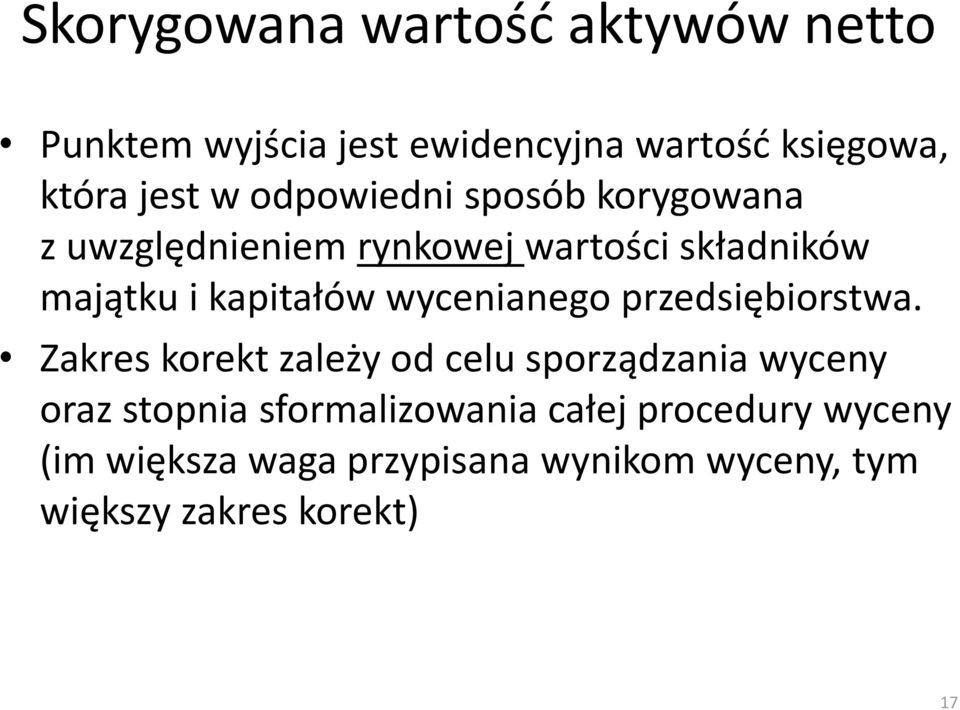 Skorygowana wartość aktywów netto

• Punktem wyjścia jest ewidencyjna wartość księgowa, która jest w odpowiedni sposób korygowana z uwzględnieniem rynkowej wartości składników majątku i kapitałów wycenianego przedsiębiorstwa.

• Zakres korekt zależy od celu sporządzania wyceny oraz stopnia sformalizowania całej procedury wyceny (im większa waga przypisana wynikom wyceny, tym większy zakres korekt)

17